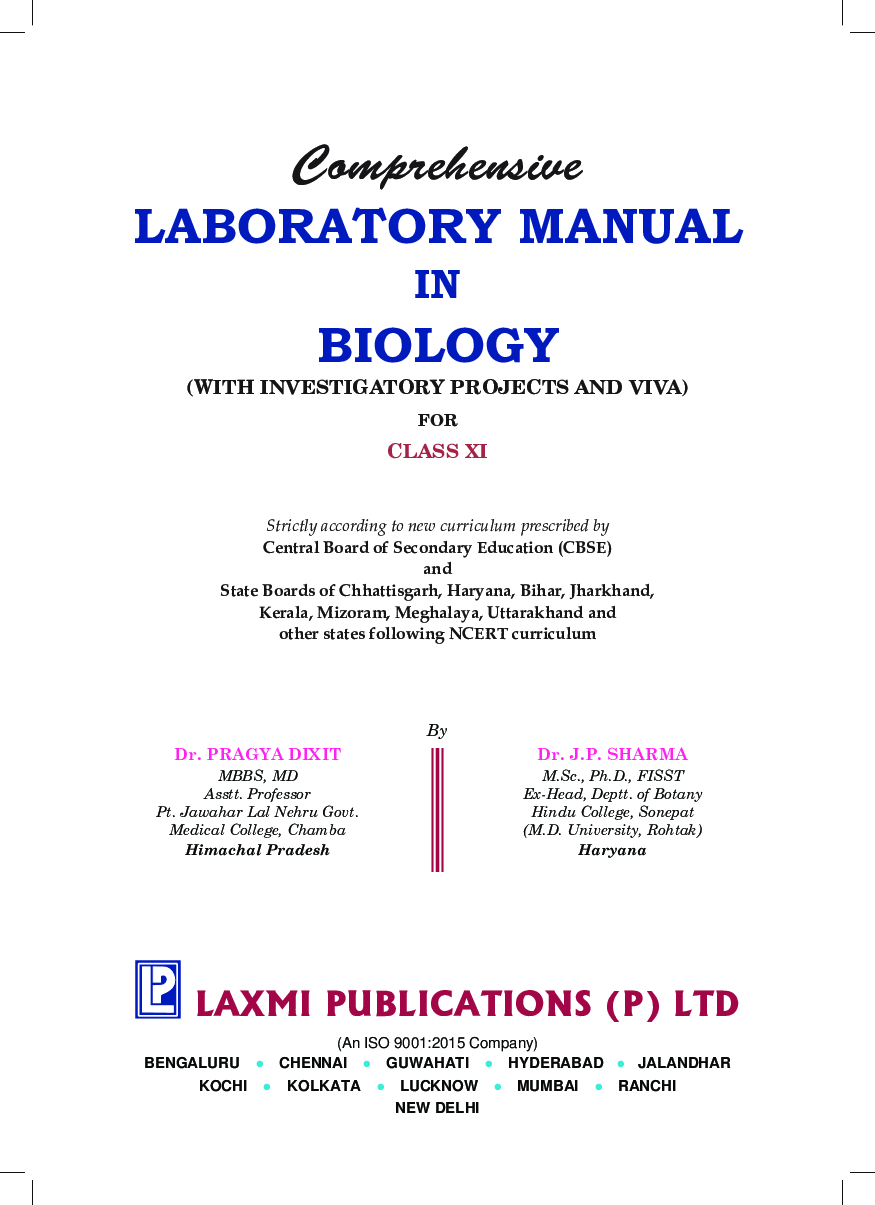 Comprehensive
LABORATORY MANUAL
IN
BIOLOGY
(WITH INVESTIGATORY PROJECTS AND VIVA)
FOR
CLASS XI

Strictly according to new curriculum prescribed by
Central Board of Secondary Education (CBSE)
and
State Boards of Chhattisgarh, Haryana, Bihar, Jharkhand, Kerala, Mizoram, Meghalaya, Uttarakhand and other states following NCERT curriculum

By

Dr. PRAGYA DIXIT
MBBS, MD
Asstt. Professor
Pt. Jawahar Lal Nehru Govt. Medical College, Chamba
Himachal Pradesh

Dr. J.P. SHARMA
M.Sc., Ph.D., FISST
Ex-Head, Deptt. of Botany
Hindu College, Sonepat
(M.D. University, Rohtak)
Haryana

LAXMI PUBLICATIONS (P) LTD
(An ISO 9001:2015 Company)
BENGALURU • CHENNAI • GUWAHATI • HYDERABAD • JALANDHAR
KOCHI • KOLKATA • LUCKNOW • MUMBAI • RANCHI
NEW DELHI